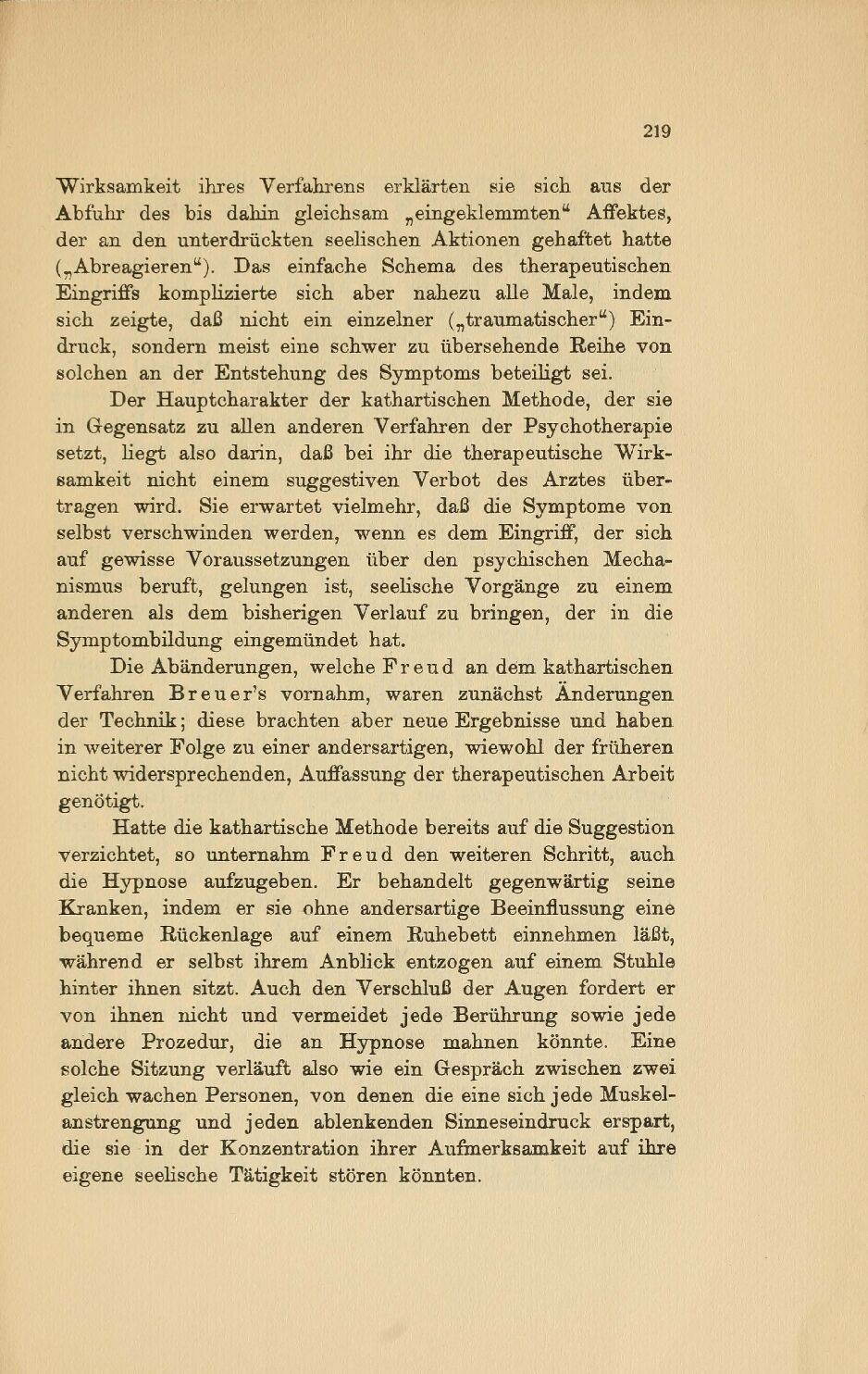 219

Wirksamkeit ihres Verfahrens erklärten sie sich aus der Abfuhr des bis dahin gleichsam „eingeklemmten“ Affektes, der an den unterdrückten seelischen Aktionen gehaftet hatte („Abreagieren“). Das einfache Schema des therapeutischen Eingriffs komplizierte sich aber nahezu alle Male, indem sich zeigte, daß nicht ein einzelner („traumatischer“) Eindruck, sondern meist eine schwer zu übersehende Reihe von solchen an der Entstehung des Symptoms beteiligt sei.

Der Hauptcharakter der kathartischen Methode, der sie in Gegensatz zu allen anderen Verfahren der Psychotherapie setzt, liegt also darin, daß bei ihr die therapeutische Wirksamkeit nicht einem suggestiven Verbot des Arztes übertragen wird. Sie erwartet vielmehr, daß die Symptome von selbst verschwinden werden, wenn es dem Eingriff, der sich auf gewisse Voraussetzungen über den psychischen Mechanismus beruft, gelungen ist, seelische Vorgänge zu einem anderen als dem bisherigen Verlauf zu bringen, der in die Symptombildung eingemündet hat.

Die Abänderungen, welche Freud an dem kathartischen Verfahren Breuer's vornahm, waren zunächst Änderungen der Technik; diese brachten aber neue Ergebnisse und haben in weiterer Folge zu einer andersartigen, wiewohl der früheren nicht widersprechenden, Auffassung der therapeutischen Arbeit genötigt.

Hatte die kathartische Methode bereits auf die Suggestion verzichtet, so unternahm Freud den weiteren Schritt, auch die Hypnose aufzugeben. Er behandelt gegenwärtig seine Kranken, indem er sie ohne andersartige Beeinflussung eine bequeme Rückenlage auf einem Ruhebett einnehmen läßt, während er selbst ihrem Anblick entzogen auf einem Stuhle hinter ihnen sitzt. Auch den Verschluß der Augen fordert er von ihnen nicht und vermeidet jede Berührung sowie jede andere Prozedur, die an Hypnose mahnen könnte. Eine solche Sitzung verläuft also wie ein Gespräch zwischen zwei gleich wachen Personen, von denen die eine sich jede Muskelanstrengung und jeden ablenkenden Sinneseindruck erspart, die sie in der Konzentration ihrer Aufmerksamkeit auf ihre eigene seelische Tätigkeit stören könnten.